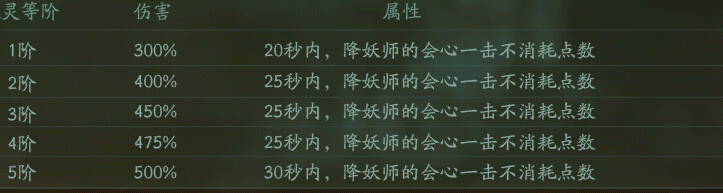 | 灵等阶 | 伤害 | 属性 |
|---|---|---|
| 1阶 | 300% | 20秒内，降妖师的会心一击不消耗点数 |
| 2阶 | 400% | 25秒内，降妖师的会心一击不消耗点数 |
| 3阶 | 450% | 25秒内，降妖师的会心一击不消耗点数 |
| 4阶 | 475% | 25秒内，降妖师的会心一击不消耗点数 |
| 5阶 | 500% | 30秒内，降妖师的会心一击不消耗点数 |